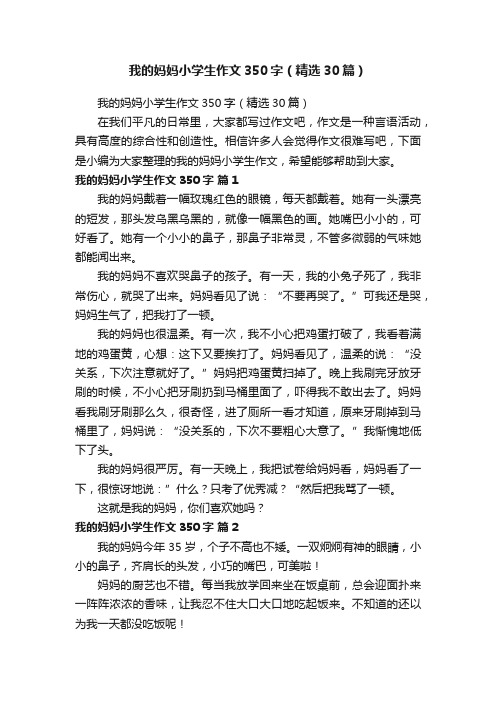 我的妈妈小学生作文350字（精选30篇）

我的妈妈小学生作文350字（精选30篇）

在我们平凡的日常里，大家都写过作文吧，作文是一种言语活动，具有高度的综合性和创造性。相信许多人会觉得作文很难写吧，下面是小编为大家整理的我的妈妈小学生作文，希望能够帮助到大家。

我的妈妈小学生作文350字 篇1

我的妈妈戴着一幅玫瑰红色的眼镜，每天都戴着。她有一头漂亮的短发，那头发乌黑乌黑的，就像一幅黑色的画。她嘴巴小小的，可好看了。她有一个小小的鼻子，那鼻子非常灵，不管多微弱的气味她都能闻出来。

我的妈妈不喜欢哭鼻子的孩子。有一天，我的小兔子死了，我非常伤心，就哭了出来。妈妈看见了说：“不要再哭了。”可我还是哭，妈妈生气了，把我打了一顿。

我的妈妈也很温柔。有一次，我不小心把鸡蛋打破了，我看着满地的鸡蛋黄，心想：这下又要挨打了。妈妈看见了，温柔的说：“没关系，下次注意就好了。”妈妈把鸡蛋黄扫掉了。晚上我刷完牙放牙刷的时候，不小心把牙刷扔到马桶里面了，吓得我不敢出去了。妈妈看我刷牙刷那么久，很奇怪，进了厕所一看才知道，原来牙刷掉到马桶里了，妈妈说：“没关系的，下次不要粗心大意了。”我惭愧地低下了头。

我的妈妈很严厉。有一天晚上，我把试卷给妈妈看，妈妈看了一下，很惊讶地说：”什么？只考了优秀减？“然后把我骂了一顿。

这就是我的妈妈，你们喜欢她吗？

我的妈妈小学生作文350字 篇2

我的妈妈今年35岁，个子不高也不矮。一双炯炯有神的眼睛，小小的鼻子，齐肩长的头发，小巧的嘴巴，可美啦！

妈妈的厨艺也不错。每当我放学回来坐在饭桌前，总会迎面扑来一阵阵浓浓的香味，让我忍不住大口大口地吃起饭来。不知道的还以为我一天都没吃饭呢！